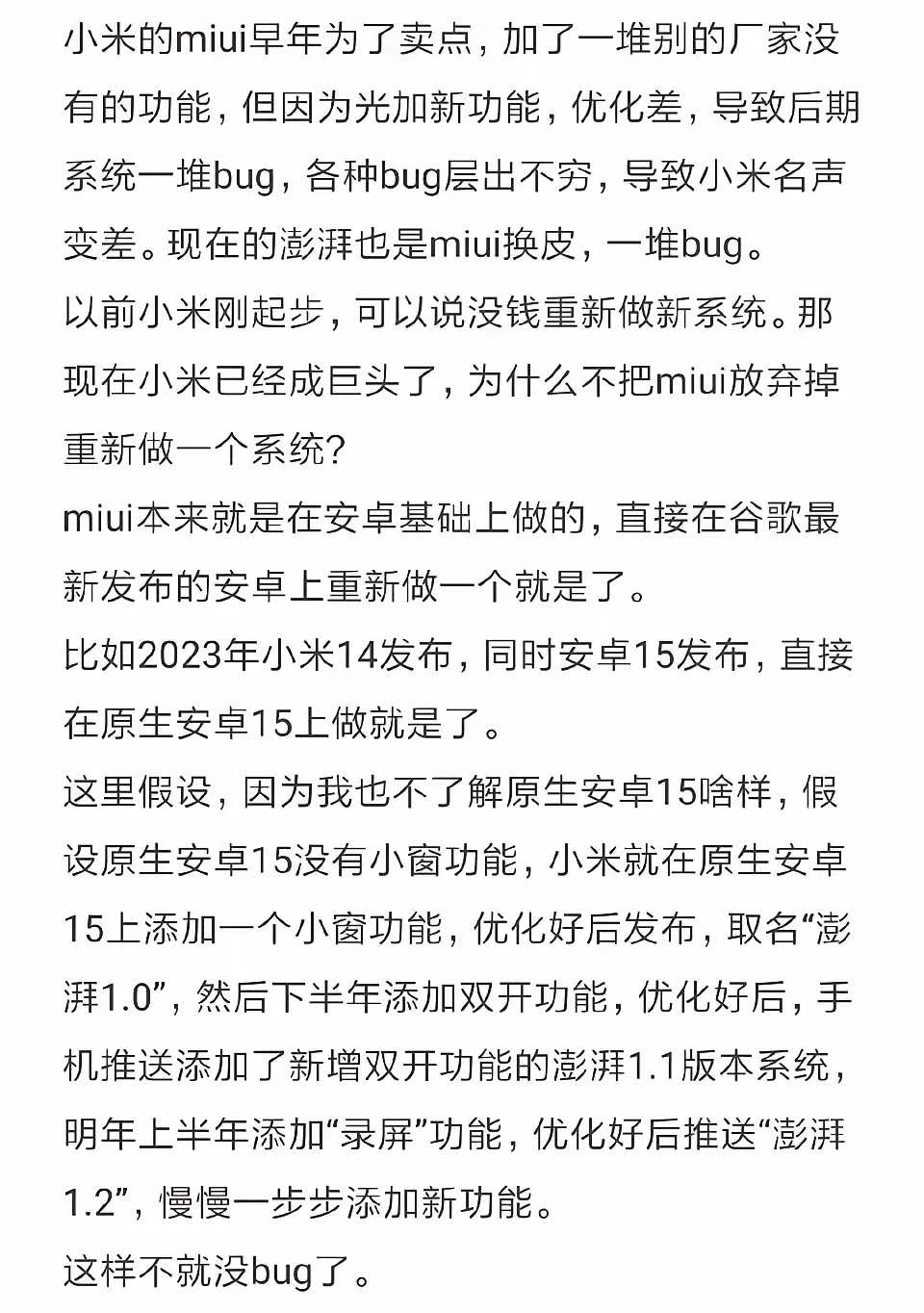 小米的miui早年为了卖点，加了一堆别的厂家没有的功能，但因为光加新功能，优化差，导致后期系统一堆bug，各种bug层出不穷，导致小米名声变差。现在的澎湃也是miui换皮，一堆bug。
以前小米刚起步，可以说没钱重新做新系统。那现在小米已经成巨头了，为什么不把miui放弃掉重新做一个系统？
miui本来就是在安卓基础上做的，直接在谷歌最新发布的安卓上重新做一个就是了。
比如2023年小米14发布，同时安卓15发布，直接在原生安卓15上做就是了。
这里假设，因为我也不了解原生安卓15啥样，假设原生安卓15没有小窗功能，小米就在原生安卓15上添加一个小窗功能，优化好后发布，取名“澎湃1.0”，然后下半年添加双开功能，优化好后，手机推送添加了新增双开功能的澎湃1.1版本系统，明年上半年添加“录屏”功能，优化好后推送“澎湃1.2”，慢慢一步步添加新功能。
这样不就没bug了。